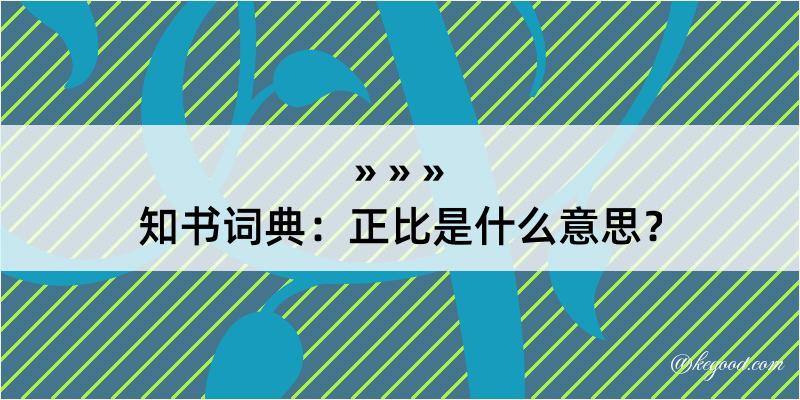 » » »
知书词典：正比是什么意思？

@kegood.com